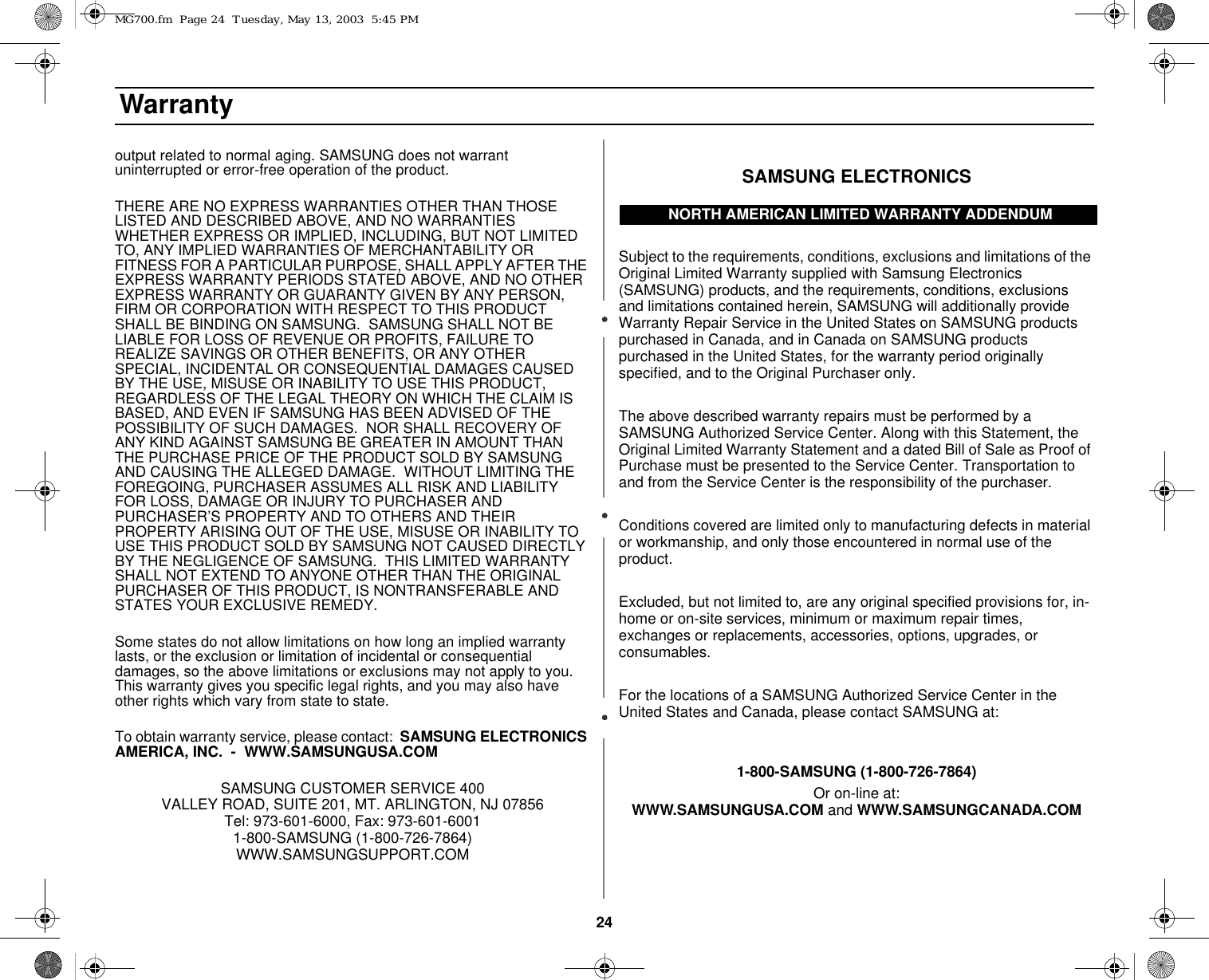 MG700.fm Page 24 Tuesday, May 13, 2003 5:45 PM

Warranty

output related to normal aging. SAMSUNG does not warrant uninterrupted or error-free operation of the product.

THERE ARE NO EXPRESS WARRANTIES OTHER THAN THOSE LISTED AND DESCRIBED ABOVE, AND NO WARRANTIES WHETHER EXPRESS OR IMPLIED, INCLUDING, BUT NOT LIMITED TO, ANY IMPLIED WARRANTIES OF MERCHANTABILITY OR FITNESS FOR A PARTICULAR PURPOSE, SHALL APPLY AFTER THE EXPRESS WARRANTY PERIODS STATED ABOVE, AND NO OTHER EXPRESS WARRANTY OR GUARANTY GIVEN BY ANY PERSON, FIRM OR CORPORATION WITH RESPECT TO THIS PRODUCT SHALL BE BINDING ON SAMSUNG. SAMSUNG SHALL NOT BE LIABLE FOR LOSS OF REVENUE OR PROFITS, FAILURE TO REALIZE SAVINGS OR OTHER BENEFITS, OR ANY OTHER SPECIAL, INCIDENTAL OR CONSEQUENTIAL DAMAGES CAUSED BY THE USE, MISUSE OR INABILITY TO USE THIS PRODUCT, REGARDLESS OF THE LEGAL THEORY ON WHICH THE CLAIM IS BASED, AND EVEN IF SAMSUNG HAS BEEN ADVISED OF THE POSSIBILITY OF SUCH DAMAGES. NOR SHALL RECOVERY OF ANY KIND AGAINST SAMSUNG BE GREATER IN AMOUNT THAN THE PURCHASE PRICE OF THE PRODUCT SOLD BY SAMSUNG AND CAUSING THE ALLEGED DAMAGE. WITHOUT LIMITING THE FOREGOING, PURCHASER ASSUMES ALL RISK AND LIABILITY FOR LOSS, DAMAGE OR INJURY TO PURCHASER AND PURCHASER'S PROPERTY AND TO OTHERS AND THEIR PROPERTY ARISING OUT OF THE USE, MISUSE OR INABILITY TO USE THIS PRODUCT SOLD BY SAMSUNG NOT CAUSED DIRECTLY BY THE NEGLIGENCE OF SAMSUNG. THIS LIMITED WARRANTY SHALL NOT EXTEND TO ANYONE OTHER THAN THE ORIGINAL PURCHASER OF THIS PRODUCT, IS NONTRANSFERABLE AND STATES YOUR EXCLUSIVE REMEDY.

Some states do not allow limitations on how long an implied warranty lasts, or the exclusion or limitation of incidental or consequential damages, so the above limitations or exclusions may not apply to you. This warranty gives you specific legal rights, and you may also have other rights which vary from state to state.

To obtain warranty service, please contact: SAMSUNG ELECTRONICS AMERICA, INC. - WWW.SAMSUNGUSA.COM

SAMSUNG CUSTOMER SERVICE 400
VALLEY ROAD, SUITE 201, MT. ARLINGTON, NJ 07856
Tel: 973-601-6000, Fax: 973-601-6001
1-800-SAMSUNG (1-800-726-7864)
WWW.SAMSUNGSUPPORT.COM

SAMSUNG ELECTRONICS

NORTH AMERICAN LIMITED WARRANTY ADDENDUM

Subject to the requirements, conditions, exclusions and limitations of the Original Limited Warranty supplied with Samsung Electronics (SAMSUNG) products, and the requirements, conditions, exclusions and limitations contained herein, SAMSUNG will additionally provide Warranty Repair Service in the United States on SAMSUNG products purchased in Canada, and in Canada on SAMSUNG products purchased in the United States, for the warranty period originally specified, and to the Original Purchaser only.

The above described warranty repairs must be performed by a SAMSUNG Authorized Service Center. Along with this Statement, the Original Limited Warranty Statement and a dated Bill of Sale as Proof of Purchase must be presented to the Service Center. Transportation to and from the Service Center is the responsibility of the purchaser.

Conditions covered are limited only to manufacturing defects in material or workmanship, and only those encountered in normal use of the product.

Excluded, but not limited to, are any original specified provisions for, in-home or on-site services, minimum or maximum repair times, exchanges or replacements, accessories, options, upgrades, or consumables.

For the locations of a SAMSUNG Authorized Service Center in the United States and Canada, please contact SAMSUNG at:

1-800-SAMSUNG (1-800-726-7864)
Or on-line at:
WWW.SAMSUNGUSA.COM and WWW.SAMSUNGCANADA.COM

24